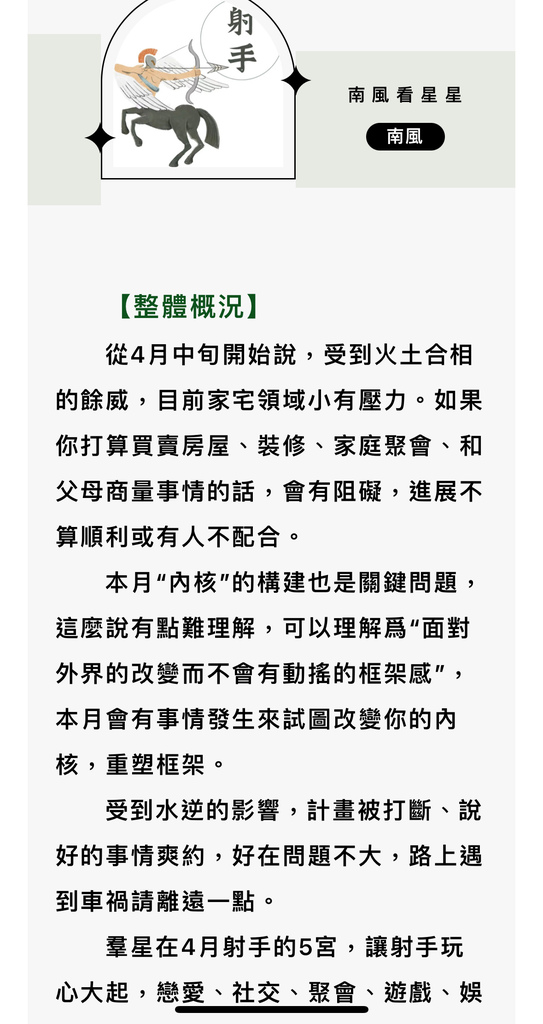 射手

南風看星星

南風

【整體概況】

從4月中旬開始說，受到火土合相的餘威，目前家宅領域小有壓力。如果你打算買賣房屋、裝修、家庭聚會、和父母商量事情的話，會有阻礙，進展不算順利或有人不配合。

本月“內核”的構建也是關鍵問題，這麼說有點難理解，可以理解爲“面對外界的改變而不會有動搖的框架感”，本月會有事情發生來試圖改變你的內核，重塑框架。

受到水逆的影響，計畫被打斷、說好的事情爽約，好在問題不大，路上遇到車禍請離遠一點。

羣星在4月射手的5宮，讓射手玩心大起，戀愛、社交、聚會、遊戲、娛